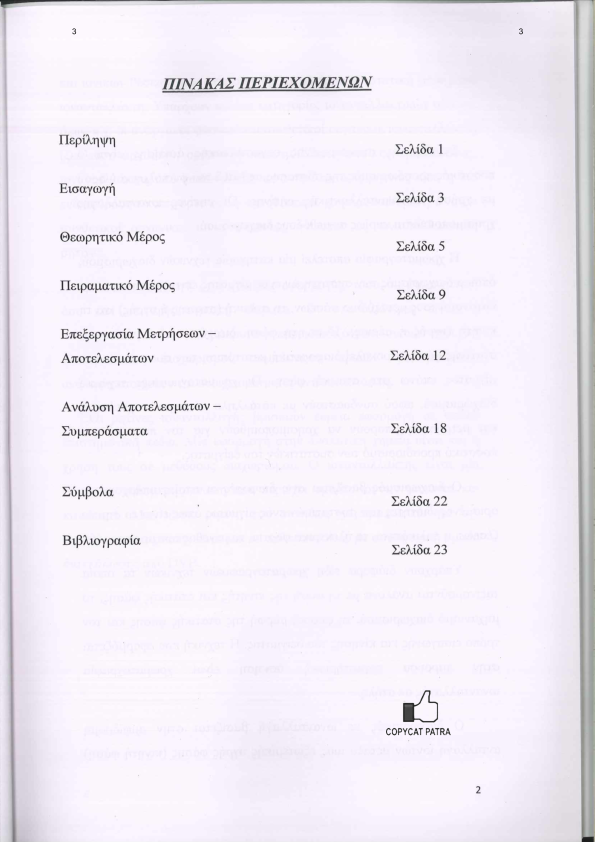 3

3

ΠΙΝΑΚΑΣ ΠΕΡΙΕΧΟΜΕΝΩΝ

Περίληψη
Σελίδα 1

Εισαγωγή
Σελίδα 3

Θεωρητικό Μέρος
Σελίδα 5

Πειραματικό Μέρος
Σελίδα 9

Επεξεργασία Μετρήσεων – Αποτελεσμάτων
Σελίδα 12

Ανάλυση Αποτελεσμάτων – Συμπεράσματα
Σελίδα 18

Σύμβολα
Σελίδα 22

Βιβλιογραφία
Σελίδα 23

COPYCAT PATRA

2